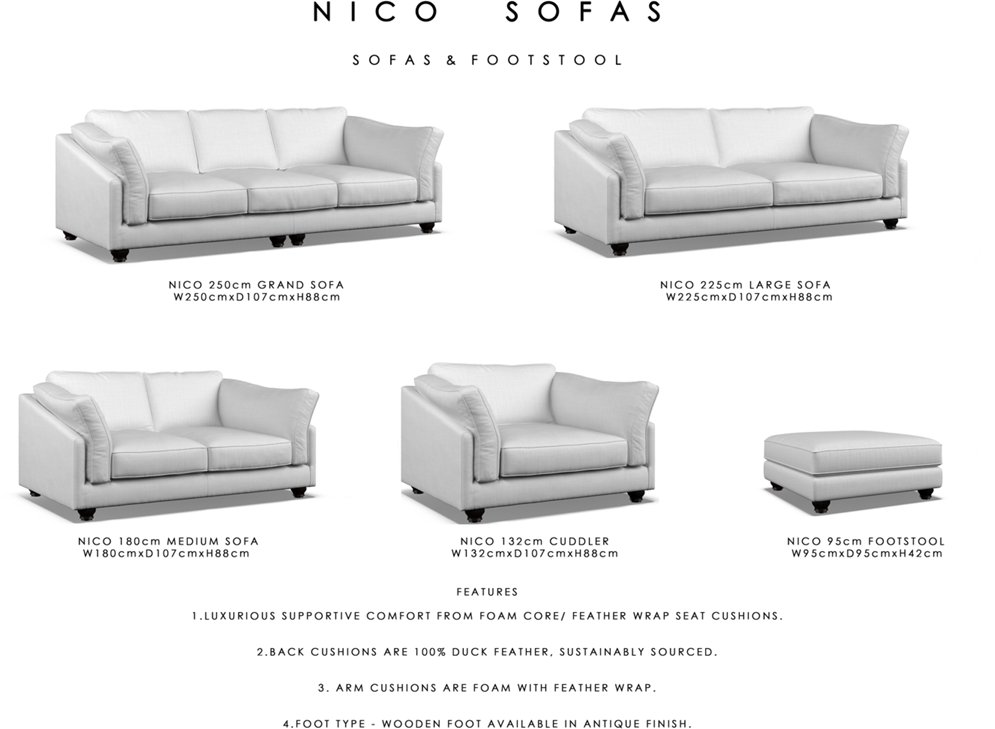 NICO SOFAS

SOFAS & FOOTSTOOL

NICO 250cm GRAND SOFA
W250cmxD107cmxH88cm

NICO 225cm LARGE SOFA
W225cmxD107cmxH88cm

NICO 180cm MEDIUM SOFA
W180cmxD107cmxH88cm

NICO 132cm CUDDLER
W132cmxD107cmxH88cm

NICO 95cm FOOTSTOOL
W95cmxD95cmxH42cm

FEATURES

1.LUXURIOUS SUPPORTIVE COMFORT FROM FOAM CORE/ FEATHER WRAP SEAT CUSHIONS.

2.BACK CUSHIONS ARE 100% DUCK FEATHER, SUSTAINABLY SOURCED.

3. ARM CUSHIONS ARE FOAM WITH FEATHER WRAP.

4.FOOT TYPE - WOODEN FOOT AVAILABLE IN ANTIQUE FINISH.